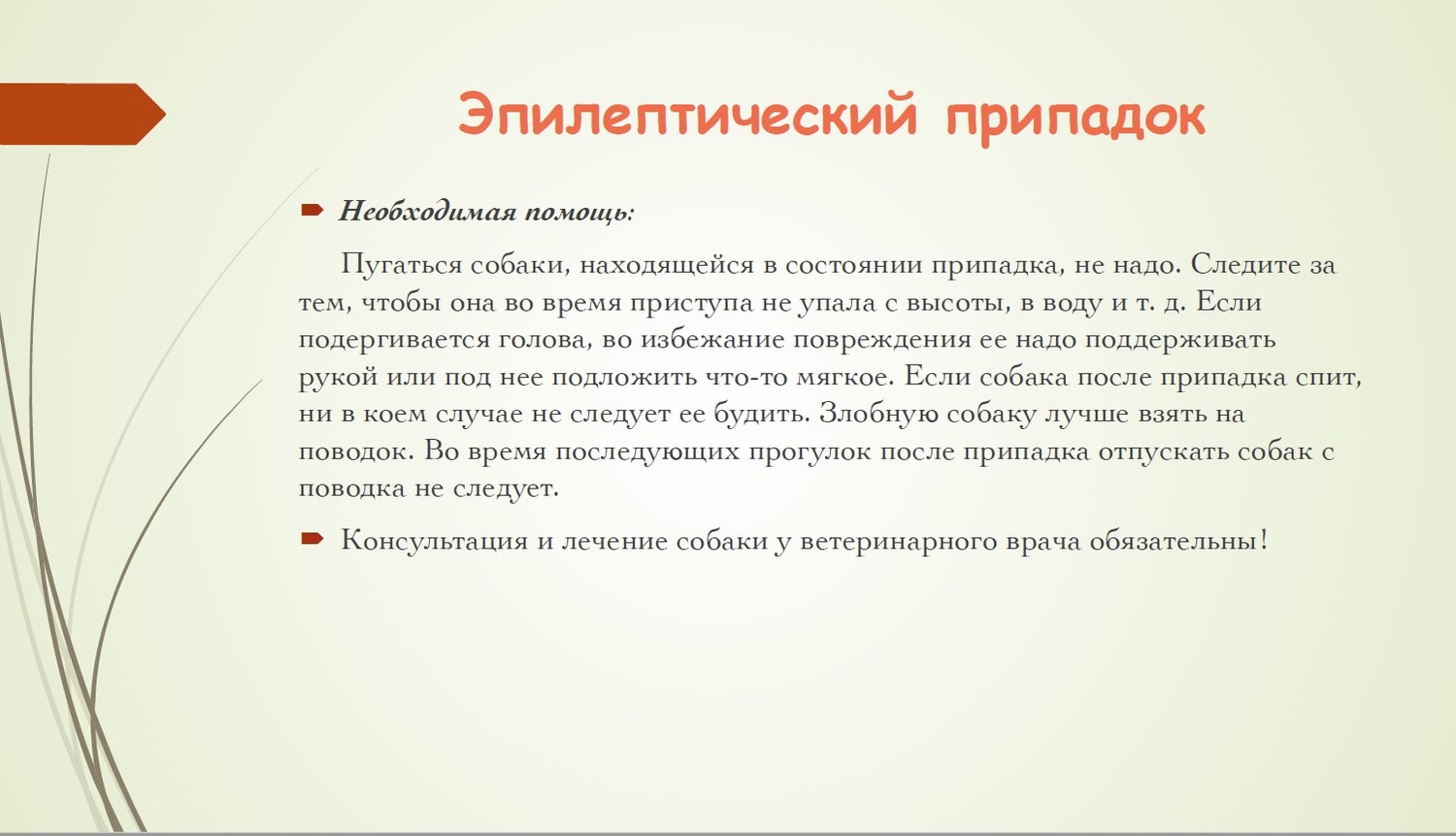 Эпилептический припадок

Необходимая помощь:

Пугаться собаки, находящейся в состоянии припадка, не надо. Следите за тем, чтобы она во время приступа не упала с высоты, в воду и т. д. Если подергивается голова, во избежание повреждения ее надо поддерживать рукой или под нее подложить что-то мягкое. Если собака после припадка спит, ни в коем случае не следует ее будить. Злобную собаку лучше взять на поводок. Во время последующих прогулок после припадка отпускать собак с поводка не следует.

Консультация и лечение собаки у ветеринарного врача обязательны!